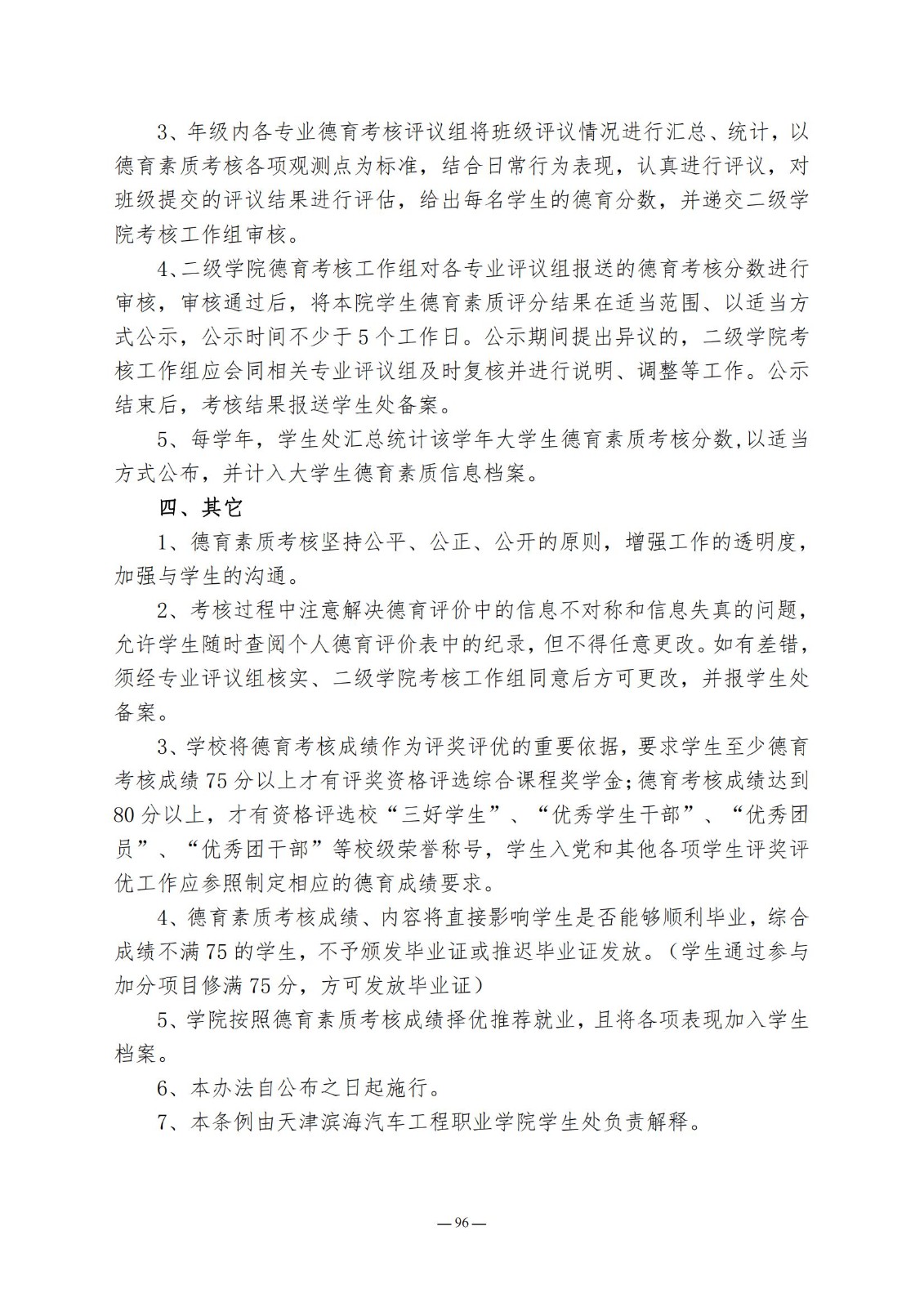 3、年级内各专业德育考核评议组将班级评议情况进行汇总、统计，以德育素质考核各项观测点为标准，结合日常行为表现，认真进行评议，对班级提交的评议结果进行评估，给出每名学生的德育分数，并递交二级学院考核工作组审核。

4、二级学院德育考核工作组对各专业评议组报送的德育考核分数进行审核，审核通过后，将本院学生德育素质评分结果在适当范围、以适当方式公示，公示时间不少于5个工作日。公示期间提出异议的，二级学院考核工作组应会同相关专业评议组及时复核并进行说明、调整等工作。公示结束后，考核结果报送学生处备案。

5、每学年，学生处汇总统计该学年大学生德育素质考核分数,以适当方式公布，并计入大学生德育素质信息档案。

四、其它

1、德育素质考核坚持公平、公正、公开的原则，增强工作的透明度，加强与学生的沟通。

2、考核过程中注意解决德育评价中的信息不对称和信息失真的问题，允许学生随时查阅个人德育评价表中的纪录，但不得任意更改。如有差错，须经专业评议组核实、二级学院考核工作组同意后方可更改，并报学生处备案。

3、学校将德育考核成绩作为评奖评优的重要依据，要求学生至少德育考核成绩75分以上才有评奖资格评选综合课程奖学金;德育考核成绩达到80分以上，才有资格评选校“三好学生”、“优秀学生干部”、“优秀团员”、“优秀团干部”等校级荣誉称号，学生入党和其他各项学生评奖评优工作应参照制定相应的德育成绩要求。

4、德育素质考核成绩、内容将直接影响学生是否能够顺利毕业，综合成绩不满75的学生，不予颁发毕业证或推迟毕业证发放。（学生通过参与加分项目修满75分，方可发放毕业证）

5、学院按照德育素质考核成绩择优推荐就业，且将各项表现加入学生档案。

6、本办法自公布之日起施行。

7、本条例由天津滨海汽车工程职业学院学生处负责解释。

—96—